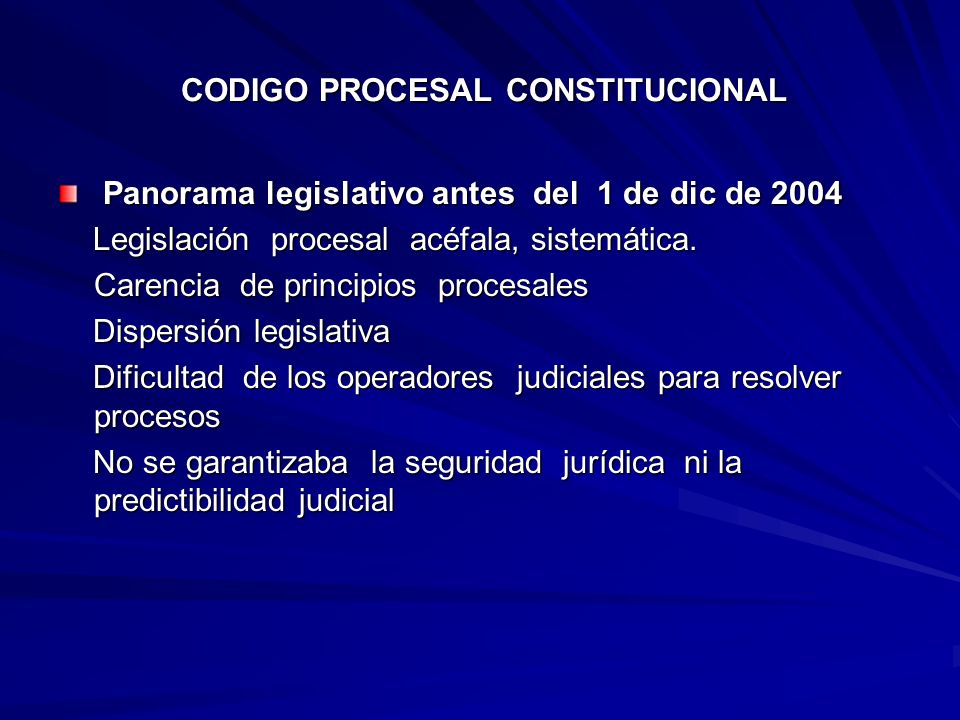 CODIGO PROCESAL CONSTITUCIONAL

Panorama legislativo antes del 1 de dic de 2004

Legislación procesal acéfala, sistemática.

Carencia de principios procesales

Dispersión legislativa

Dificultad de los operadores judiciales para resolver procesos

No se garantizaba la seguridad jurídica ni la predictibilidad judicial